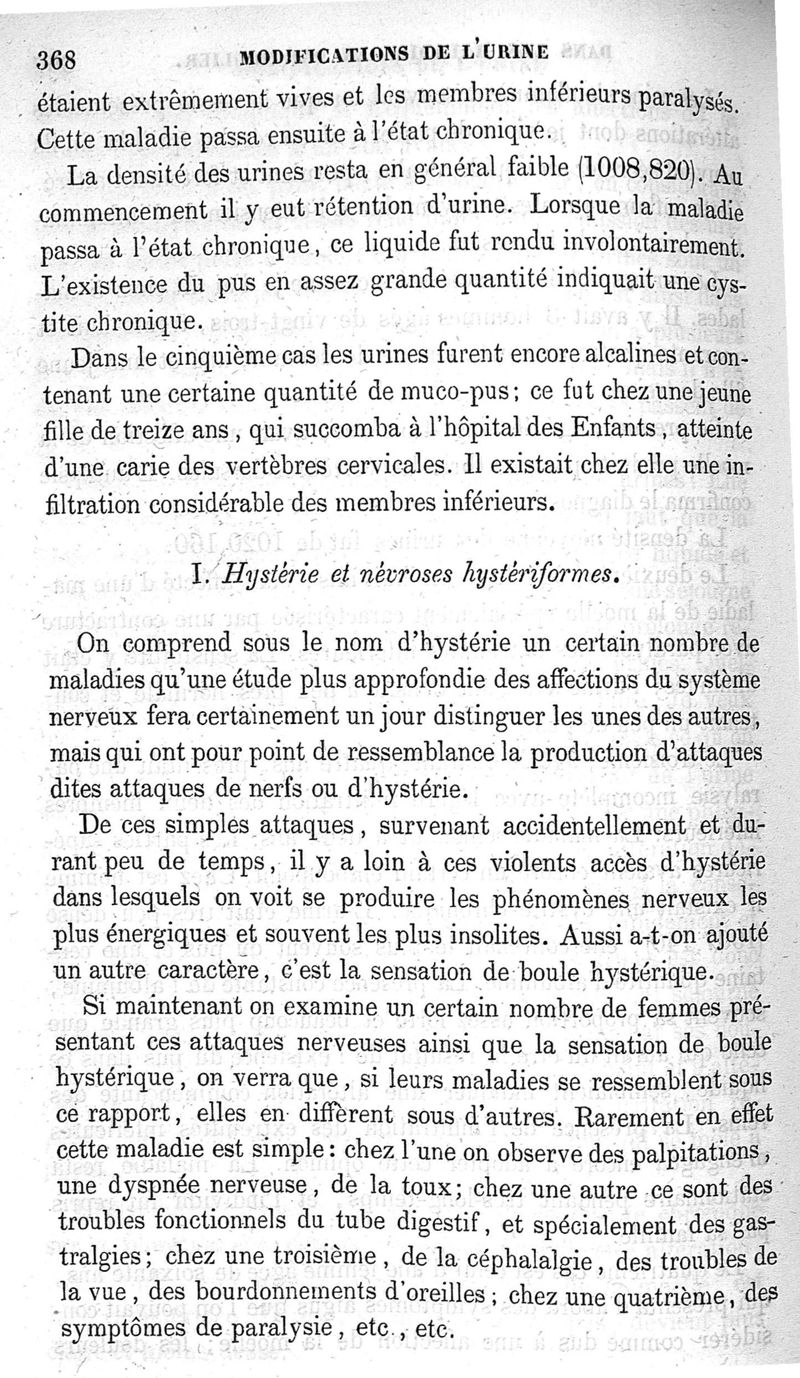 368 MODIFICATIONS DE L'URINE

étaient extrêmement vives et les membres inférieurs paralysés. Cette maladie passa ensuite à l'état chronique.

La densité des urines resta en général faible (1008,820). Au commencement il y eut rétention d'urine. Lorsque la maladie passa à l'état chronique, ce liquide fut rendu involontairement. L'existence du pus en assez grande quantité indiquait une cystite chronique.

Dans le cinquième cas les urines furent encore alcalines et contenant une certaine quantité de muco-pus; ce fut chez une jeune fille de treize ans, qui succomba à l'hôpital des Enfants, atteinte d'une carie des vertèbres cervicales. Il existait chez elle une infiltration considérable des membres inférieurs.

I. Hystérie et névroses hystériformes.

On comprend sous le nom d'hystérie un certain nombre de maladies qu'une étude plus approfondie des affections du système nerveux fera certainement un jour distinguer les unes des autres, mais qui ont pour point de ressemblance la production d'attaques dites attaques de nerfs ou d'hystérie.

De ces simples attaques, survenant accidentellement et durant peu de temps, il y a loin à ces violents accès d'hystérie dans lesquels on voit se produire les phénomènes nerveux les plus énergiques et souvent les plus insolites. Aussi a-t-on ajouté un autre caractère, c'est la sensation de boule hystérique.

Si maintenant on examine un certain nombre de femmes présentant ces attaques nerveuses ainsi que la sensation de boule hystérique, on verra que, si leurs maladies se ressemblent sous ce rapport, elles en diffèrent sous d'autres. Rarement en effet cette maladie est simple: chez l'une on observe des palpitations, une dyspnée nerveuse, de la toux; chez une autre ce sont des troubles fonctionnels du tube digestif, et spécialement des gastralgies; chez une troisième, de la céphalalgie, des troubles de la vue, des bourdonnements d'oreilles; chez une quatrième, des symptômes de paralysie, etc., etc.